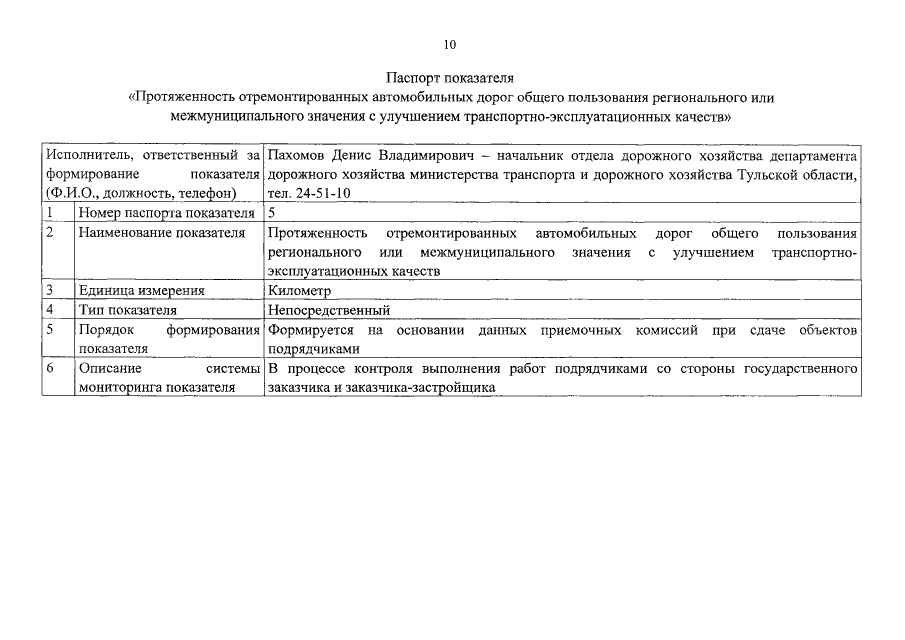 10

Паспорт показателя
«Протяженность отремонтированных автомобильных дорог общего пользования регионального или межмуниципального значения с улучшением транспортно-эксплуатационных качеств»

| Исполнитель, ответственный за формирование показателя (Ф.И.О., должность, телефон) | | Пахомов Денис Владимирович – начальник отдела дорожного хозяйства департамента дорожного хозяйства министерства транспорта и дорожного хозяйства Тульской области, тел. 24-51-10 |
|---|---|---|
| 1 | Номер паспорта показателя | 5 |
| 2 | Наименование показателя | Протяженность отремонтированных автомобильных дорог общего пользования регионального или межмуниципального значения с улучшением транспортно-эксплуатационных качеств |
| 3 | Единица измерения | Километр |
| 4 | Тип показателя | Непосредственный |
| 5 | Порядок формирования показателя | Формируется на основании данных приемочных комиссий при сдаче объектов подрядчиками |
| 6 | Описание системы мониторинга показателя | В процессе контроля выполнения работ подрядчиками со стороны государственного заказчика и заказчика-застройщика |